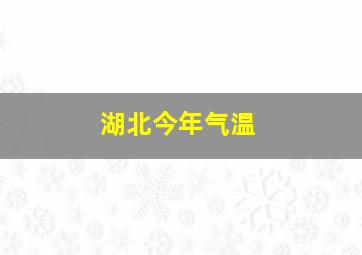 湖北今年气温